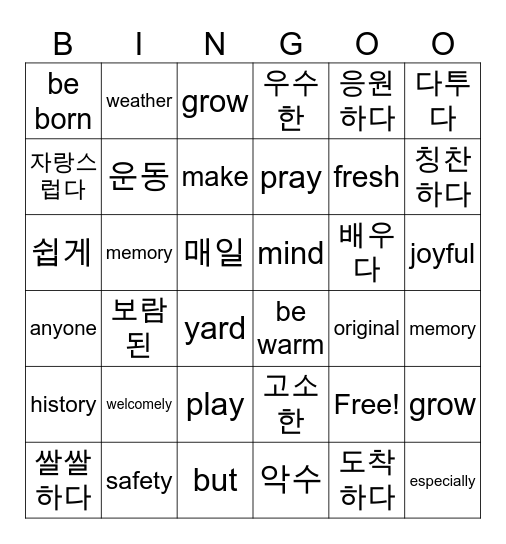 | B | I | N | G | O | O |
|---|---|---|---|---|---|
| be born | weather | grow | 우수한 | 응원하다 | 다투다 |
| 자랑스럽다 | 운동 | make | pray | fresh | 칭찬하다 |
| 쉽게 | memory | 매일 | mind | 배우다 | joyful |
| anyone | 보람된 | yard | be warm | original | memory |
| history | welcomely | play | 고소한 | Free! | grow |
| 쌀쌀하다 | safety | but | 악수 | 도착하다 | especially |